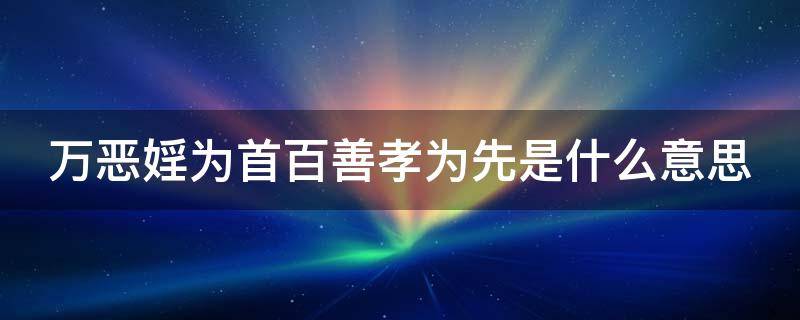 万恶婬为首百善孝为先是什么意思